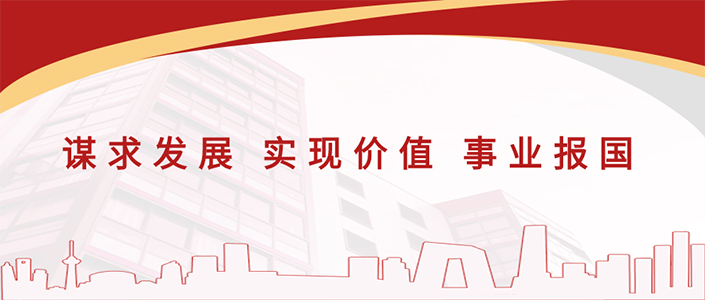 谋求发展 实现价值 事业报国